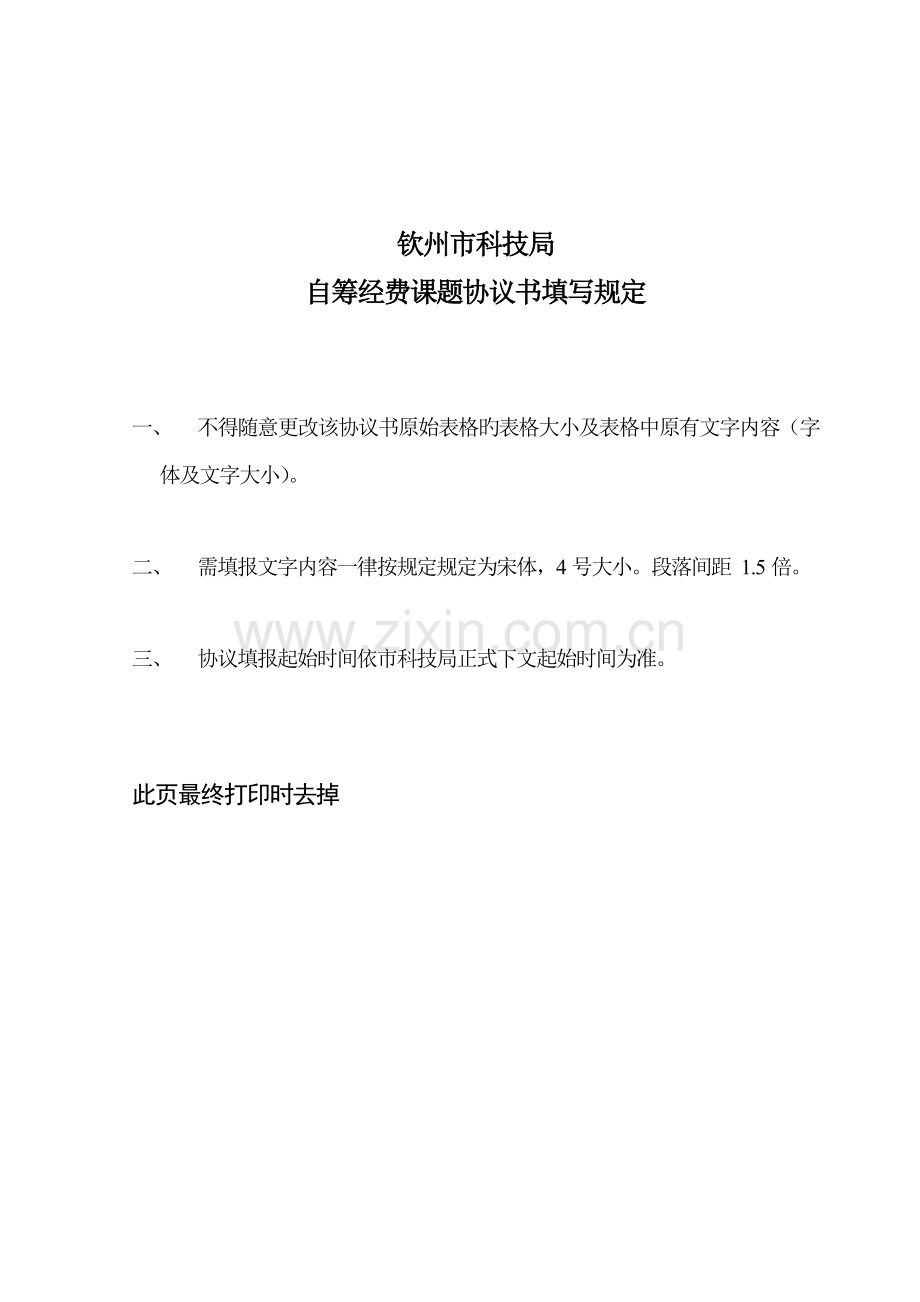 钦州市科技局
自筹经费课题协议书填写规定

一、　不得随意更改该协议书原始表格旳表格大小及表格中原有文字内容（字体及文字大小)。

二、　需填报文字内容一律按规定规定为宋体，4 号大小。段落间距 1.5 倍。

www.zixin.com.cn

三、　协议填报起始时间依市科技局正式下文起始时间为准。

此页最终打印时去掉